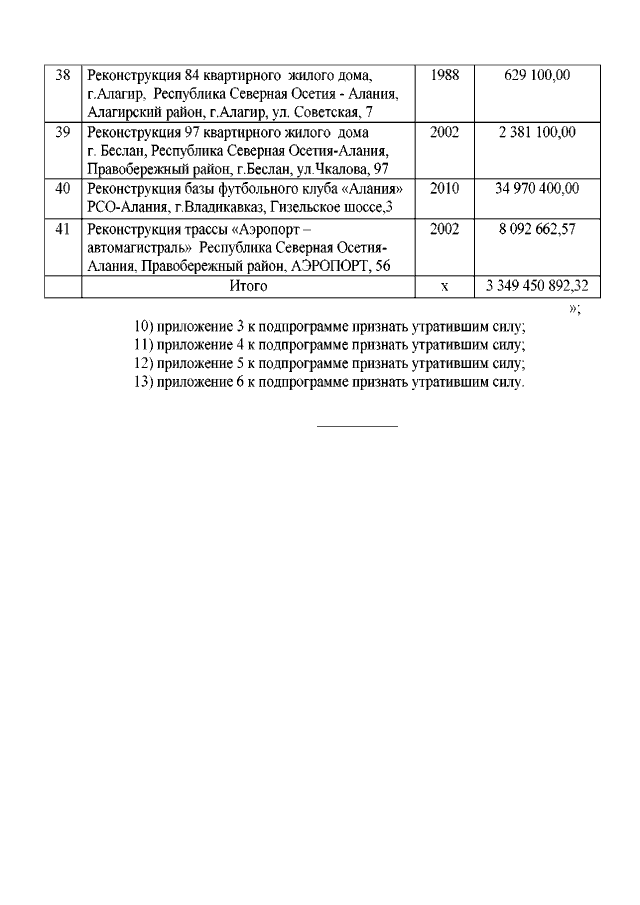 | 38 | Реконструкция 84 квартирного жилого дома, г.Алагир, Республика Северная Осетия - Алания, Алагирский район, г.Алагир, ул. Советская, 7 | 1988 | 629 100,00 |
|---|---|---|---|
| 39 | Реконструкция 97 квартирного жилого дома г. Беслан, Республика Северная Осетия-Алания, Правобережный район, г.Беслан, ул.Чкалова, 97 | 2002 | 2 381 100,00 |
| 40 | Реконструкция базы футбольного клуба «Алания» РСО-Алания, г.Владикавказ, Гизельское шоссе,3 | 2010 | 34 970 400,00 |
| 41 | Реконструкция трассы «Аэропорт – автомагистраль» Республика Северная Осетия-Алания, Правобережный район, АЭРОПОРТ, 56 | 2002 | 8 092 662,57 |
| | Итого | х | 3 349 450 892,32 |

»;

10) приложение 3 к подпрограмме признать утратившим силу;
11) приложение 4 к подпрограмме признать утратившим силу;
12) приложение 5 к подпрограмме признать утратившим силу;
13) приложение 6 к подпрограмме признать утратившим силу.